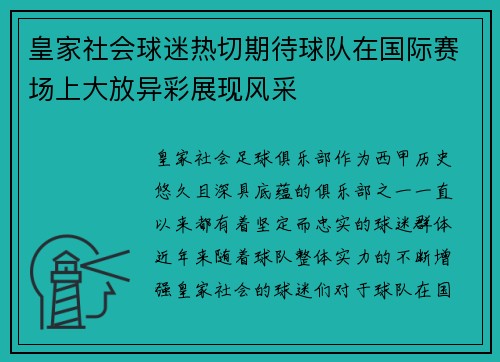 皇家社会球迷热切期待球队在国际赛场上大放异彩展现风采

皇家社会足球俱乐部作为西甲历史悠久且深具底蕴的俱乐部之一一直以来都有着坚定而忠实的球迷群体近年来随着球队整体实力的不断增强皇家社会的球迷们对于球队在国